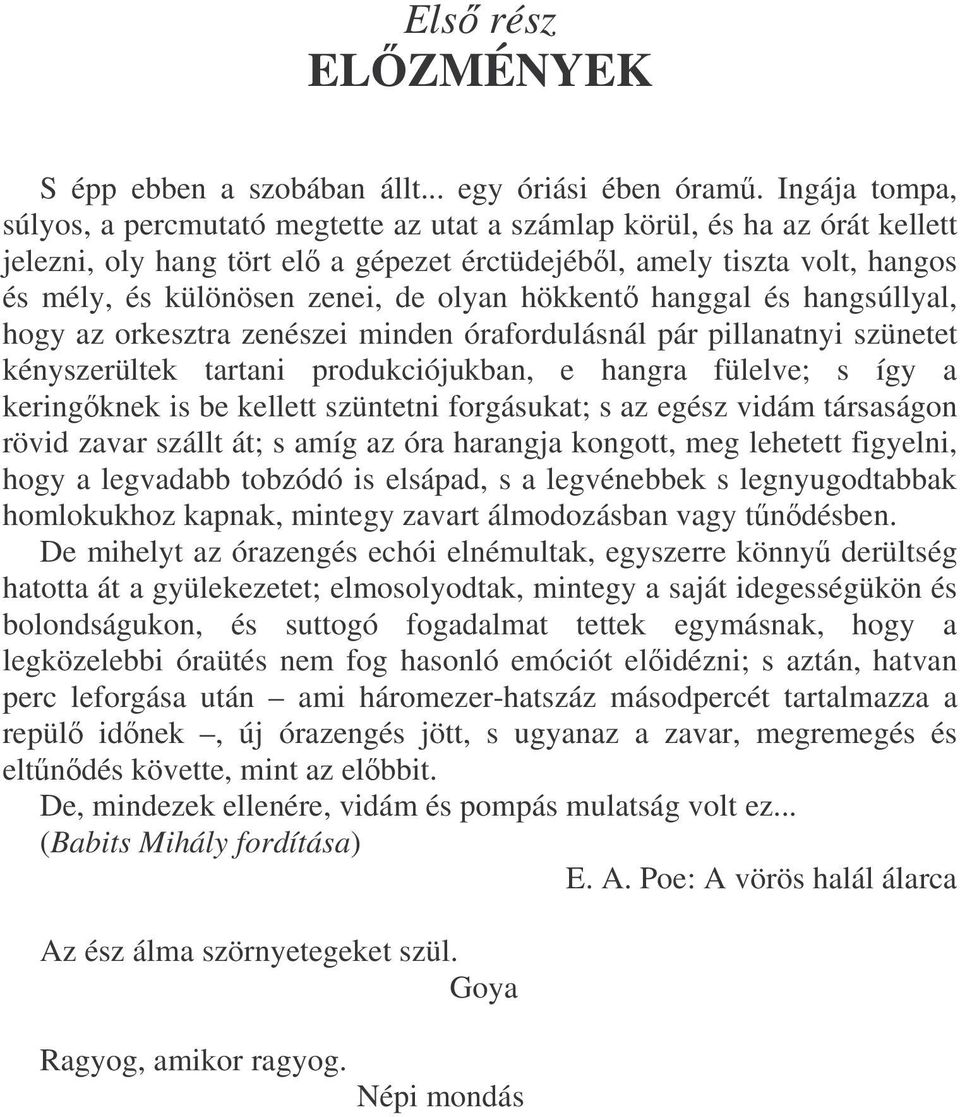 Első rész
ELŐZMÉNYEK

S épp ebben a szobában állt... egy óriási ében óramű. Ingája tompa, súlyos, a percmutató megtette az utat a számlap körül, és ha az órát kellett jelezni, oly hang tört elő a gépezet érctüdejéből, amely tiszta volt, hangos és mély, és különösen zenei, de olyan hökkentő hanggal és hangsúllyal, hogy az orkesztra zenészei minden órafordulásnál pár pillanatnyi szünetet kényszerültek tartani produkciójukban, e hangra fülelve; s így a keringőknek is be kellett szüntetni forgásukat; s az egész vidám társaságon rövid zavar szállt át; s amíg az óra harangja kongott, meg lehetett figyelni, hogy a legvadabb tobzódó is elsápad, s a legvénebbek s legnyugodtabbak homlokukhoz kapnak, mintegy zavart álmodozásban vagy tűnődésben.
De mihelyt az órazengés echói elnémultak, egyszerre könnyű derültség hatotta át a gyülekezetet; elmosolyodtak, mintegy a saját idegességükön és bolondságukon, és suttogó fogadalmat tettek egymásnak, hogy a legközelebbi óraütés nem fog hasonló emóciót előidézni; s aztán, hatvan perc leforgása után – ami háromezer-hatszáz másodpercét tartalmazza a repülő időnek –, új órazengés jött, s ugyanaz a zavar, megremegés és eltűnődés követte, mint az előbbit.
De, mindezek ellenére, vidám és pompás mulatság volt ez...
(Babits Mihály fordítása)
E. A. Poe: A vörös halál álarca

Az ész álma szörnyetegeket szül.
Goya

Ragyog, amikor ragyog.
Népi mondás